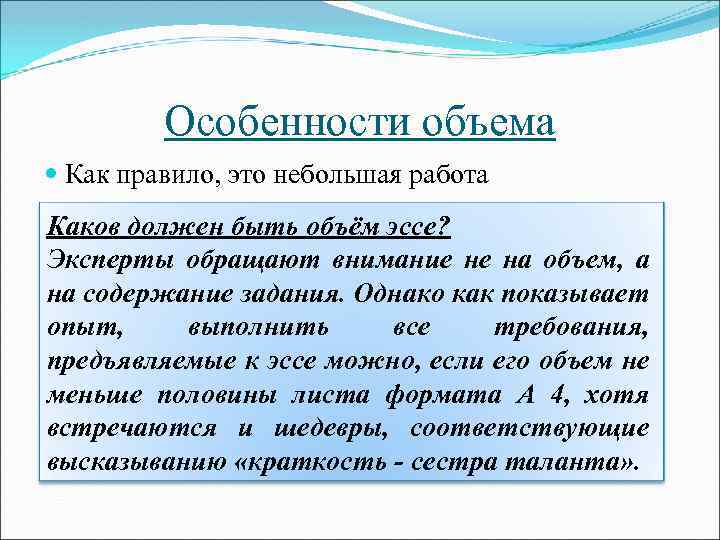 Особенности объема

Как правило, это небольшая работа

Каков должен быть объём эссе?
Эксперты обращают внимание не на объем, а на содержание задания. Однако как показывает опыт, выполнить все требования, предъявляемые к эссе можно, если его объем не меньше половины листа формата А 4, хотя встречаются и шедевры, соответствующие высказыванию «краткость - сестра таланта».